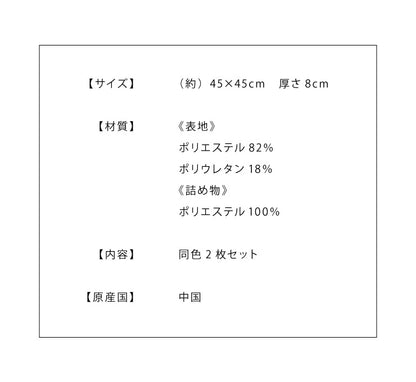 【サイズ】 （約）45×45cm　厚さ 8cm

【材質】 《表地》
ポリエステル 82%
ポリウレタン 18%
《詰め物》
ポリエステル 100%

【内容】 同色 2 枚セット

【原産国】 中国